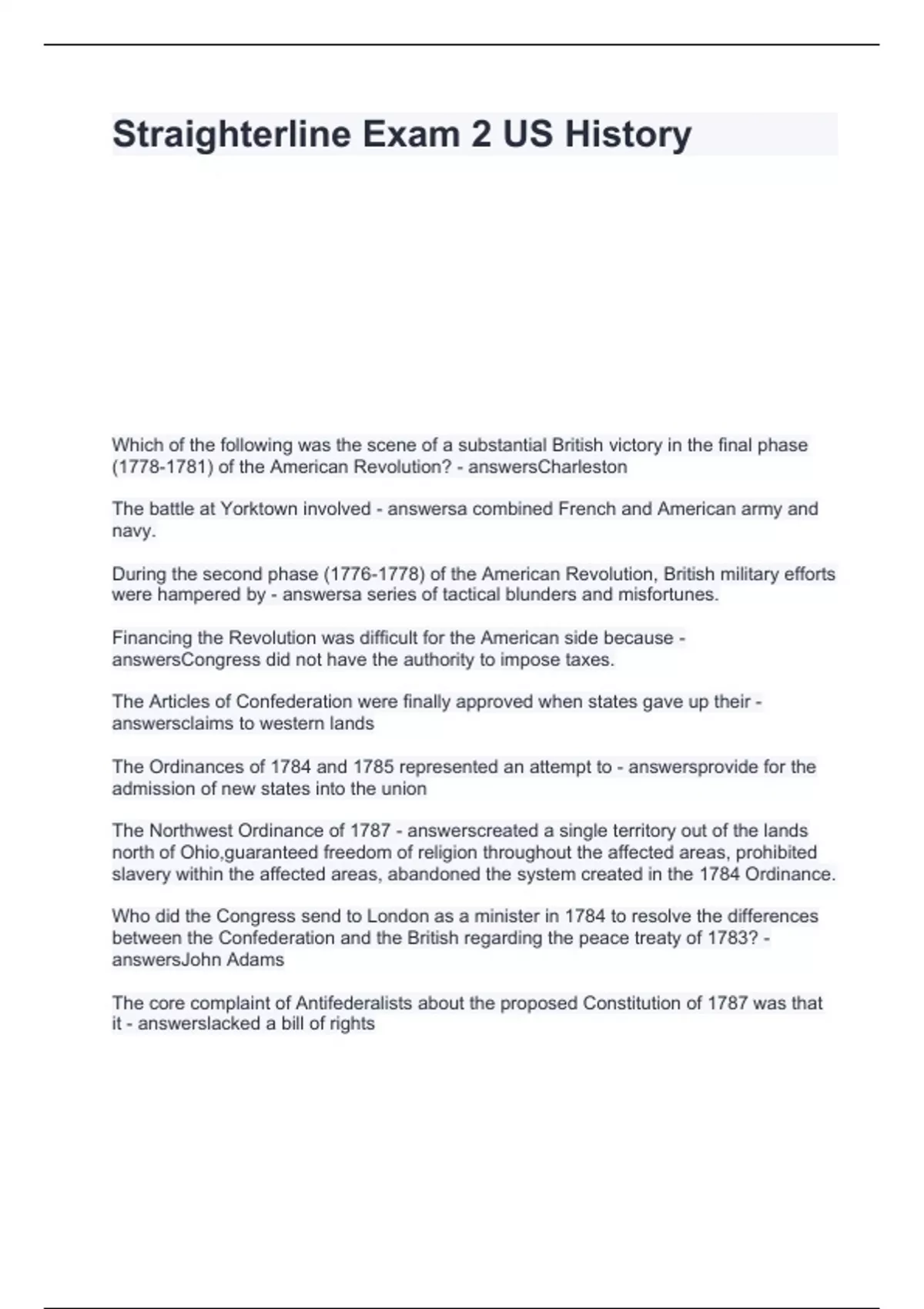 Straighterline Exam 2 US History

Which of the following was the scene of a substantial British victory in the final phase (1778-1781) of the American Revolution? - answersCharleston

The battle at Yorktown involved - answersa combined French and American army and navy.

During the second phase (1776-1778) of the American Revolution, British military efforts were hampered by - answersa series of tactical blunders and misfortunes.

Financing the Revolution was difficult for the American side because - answersCongress did not have the authority to impose taxes.

The Articles of Confederation were finally approved when states gave up their - answersclaims to western lands

The Ordinances of 1784 and 1785 represented an attempt to - answersprovide for the admission of new states into the union

The Northwest Ordinance of 1787 - answerscreated a single territory out of the lands north of Ohio,guaranteed freedom of religion throughout the affected areas, prohibited slavery within the affected areas, abandoned the system created in the 1784 Ordinance.

Who did the Congress send to London as a minister in 1784 to resolve the differences between the Confederation and the British regarding the peace treaty of 1783? - answersJohn Adams

The core complaint of Antifederalists about the proposed Constitution of 1787 was that it - answerslacked a bill of rights